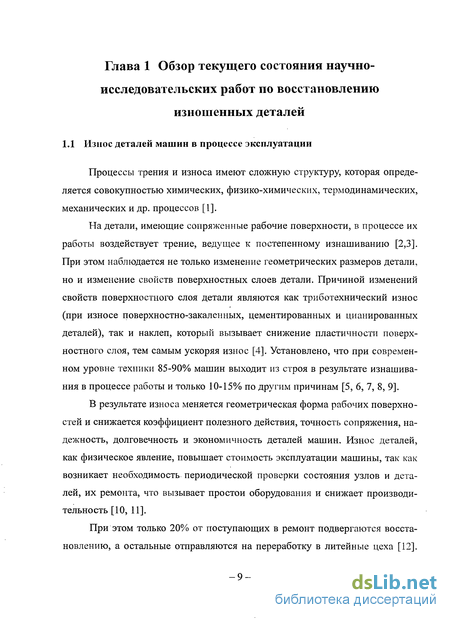 Глава 1 Обзор текущего состояния научно-исследовательских работ по восстановлению изношенных деталей

1.1 Износ деталей машин в процессе эксплуатации

Процессы трения и износа имеют сложную структуру, которая определяется совокупностью химических, физико-химических, термодинамических, механических и др. процессов [1].

На детали, имеющие сопряженные рабочие поверхности, в процессе их работы воздействует трение, ведущее к постепенному изнашиванию [2,3]. При этом наблюдается не только изменение геометрических размеров детали, но и изменение свойств поверхностных слоев детали. Причиной изменений свойств поверхностного слоя детали являются как триботехнический износ (при износе поверхностно-закаленных, цементированных и цианированных деталей), так и наклеп, который вызывает снижение пластичности поверхностного слоя, тем самым ускоряя износ [4]. Установлено, что при современном уровне техники 85-90% машин выходит из строя в результате изнашивания в процессе работы и только 10-15% по другим причинам [5, 6, 7, 8, 9].

В результате износа меняется геометрическая форма рабочих поверхностей и снижается коэффициент полезного действия, точность сопряжения, надежность, долговечность и экономичность деталей машин. Износ деталей, как физическое явление, повышает стоимость эксплуатации машины, так как возникает необходимость периодической проверки состояния узлов и деталей, их ремонта, что вызывает простои оборудования и снижает производительность [10, 11].

При этом только 20% от поступающих в ремонт подвергаются восстановлению, а остальные отправляются на переработку в литейные цеха [12].

– 9 –

dsLib.net
библиотека диссертаций